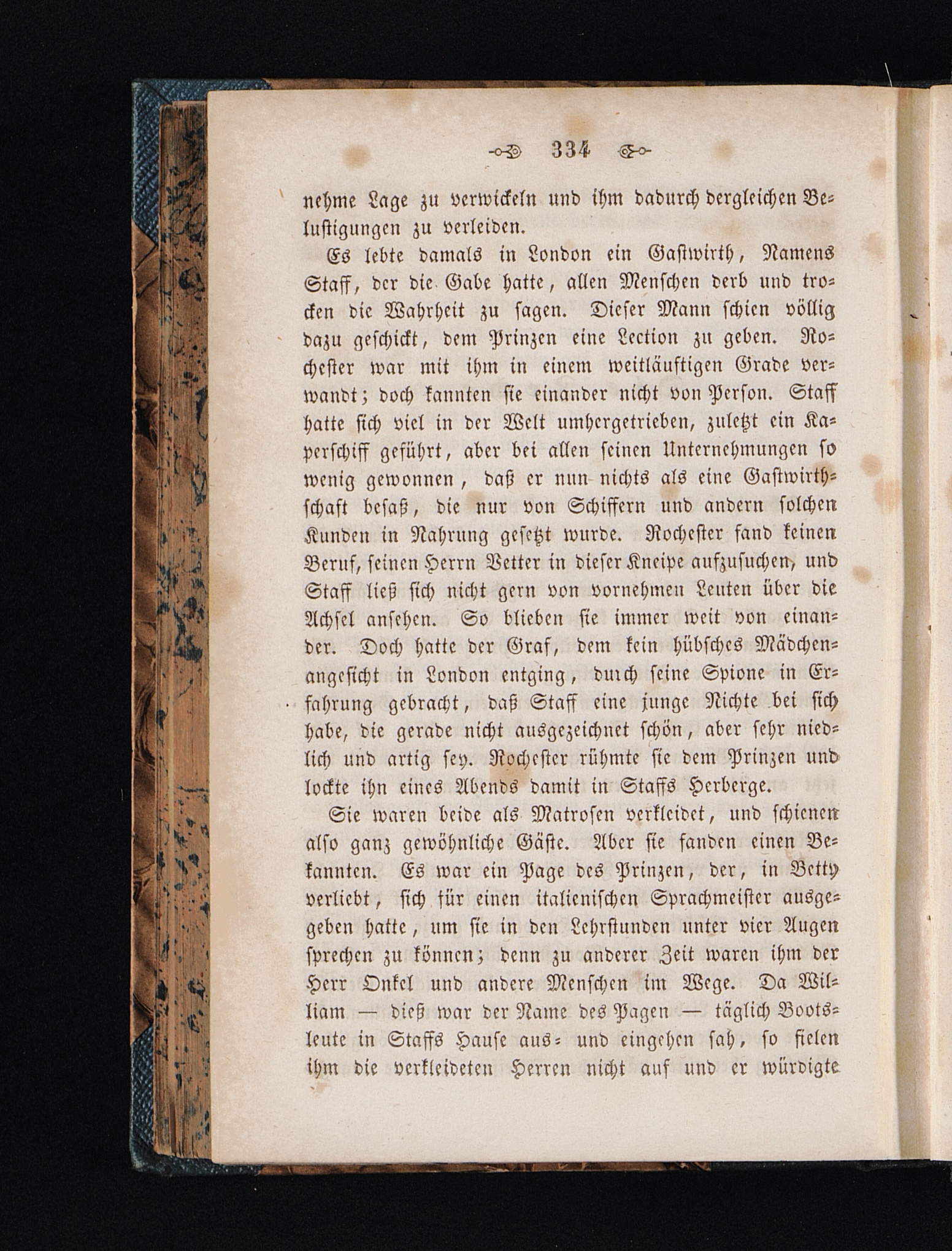 334

nehme Lage zu verwickeln und ihm dadurch dergleichen Belustigungen zu verleiden.

Es lebte damals in London ein Gastwirth, Namens Staff, der die Gabe hatte, allen Menschen derb und trocken die Wahrheit zu sagen. Dieser Mann schien völlig dazu geschickt, dem Prinzen eine Lection zu geben. Rochester war mit ihm in einem weitläuftigen Grade verwandt; doch kannten sie einander nicht von Person. Staff hatte sich viel in der Welt umhergetrieben, zuletzt ein Kaperschiff geführt, aber bei allen seinen Unternehmungen so wenig gewonnen, daß er nun nichts als eine Gastwirthschaft besaß, die nur von Schiffern und andern solchen Kunden in Nahrung gesetzt wurde. Rochester fand keinen Beruf, seinen Herrn Vetter in dieser Kneipe aufzusuchen, und Staff ließ sich nicht gern von vornehmen Leuten über die Achsel ansehen. So blieben sie immer weit von einander. Doch hatte der Graf, dem kein hübsches Mädchenangesicht in London entging, durch seine Spione in Erfahrung gebracht, daß Staff eine junge Nichte bei sich habe, die gerade nicht ausgezeichnet schön, aber sehr niedlich und artig sey. Rochester rühmte sie dem Prinzen und lockte ihn eines Abends damit in Staffs Herberge.

Sie waren beide als Matrosen verkleidet, und schienen also ganz gewöhnliche Gäste. Aber sie fanden einen Bekannten. Es war ein Page des Prinzen, der, in Betty verliebt, sich für einen italienischen Sprachmeister ausgegeben hatte, um sie in den Lehrstunden unter vier Augen sprechen zu können; denn zu anderer Zeit waren ihm der Herr Onkel und andere Menschen im Wege. Da William — dieß war der Name des Pagen — täglich Bootsleute in Staffs Hause aus- und eingehen sah, so fielen ihm die verkleideten Herren nicht auf und er würdigte